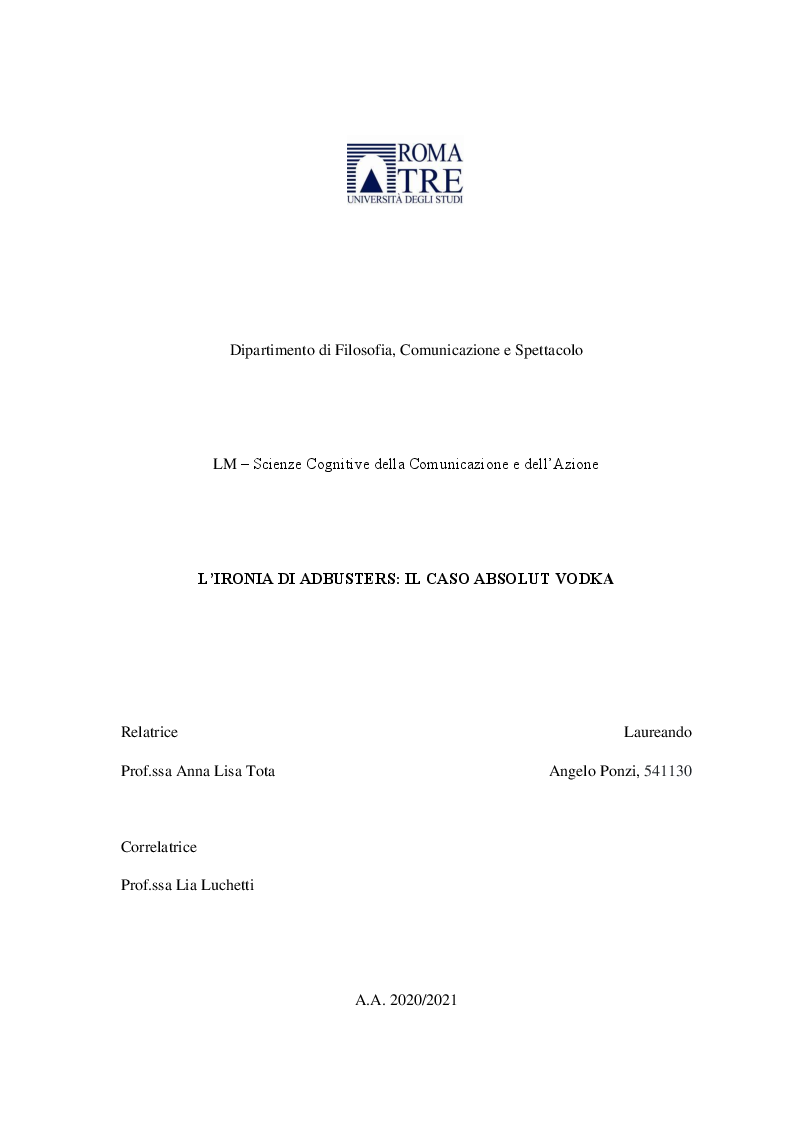 ROMA TRE
UNIVERSITÀ DEGLI STUDI

Dipartimento di Filosofia, Comunicazione e Spettacolo

LM – Scienze Cognitive della Comunicazione e dell'Azione

L'IRONIA DI ADBUSTERS: IL CASO ABSOLUT VODKA

Relatrice

Prof.ssa Anna Lisa Tota

Laureando

Angelo Ponzi, 541130

Correlatrice

Prof.ssa Lia Luchetti

A.A. 2020/2021